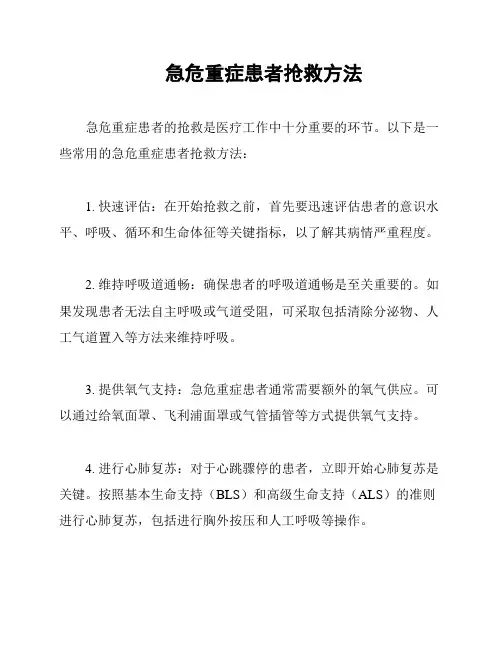 急危重症患者抢救方法

急危重症患者的抢救是医疗工作中十分重要的环节。以下是一些常用的急危重症患者抢救方法：

1. 快速评估：在开始抢救之前，首先要迅速评估患者的意识水平、呼吸、循环和生命体征等关键指标，以了解其病情严重程度。

2. 维持呼吸道通畅：确保患者的呼吸道通畅是至关重要的。如果发现患者无法自主呼吸或气道受阻，可采取包括清除分泌物、人工气道置入等方法来维持呼吸。

3. 提供氧气支持：急危重症患者通常需要额外的氧气供应。可以通过给氧面罩、飞利浦面罩或气管插管等方式提供氧气支持。

4. 进行心肺复苏：对于心跳骤停的患者，立即开始心肺复苏是关键。按照基本生命支持（BLS）和高级生命支持（ALS）的准则进行心肺复苏，包括进行胸外按压和人工呼吸等操作。